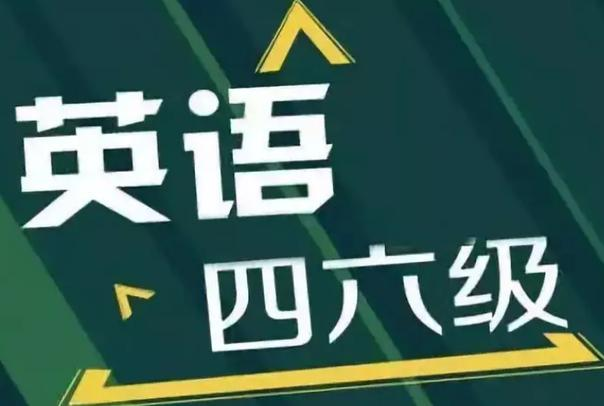 英语
四六级